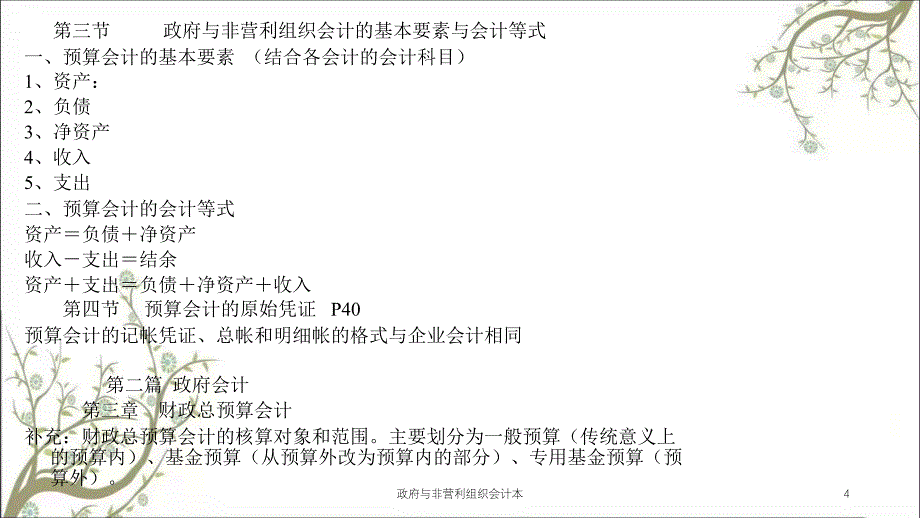 第三节　　政府与非营利组织会计的基本要素与会计等式
一、预算会计的基本要素 （结合各会计的会计科目）
1、资产：
2、负债
3、净资产
4、收入
5、支出
二、预算会计的会计等式
资产＝负债＋净资产
收入－支出＝结余
资产＋支出＝负债＋净资产＋收入
第四节　预算会计的原始凭证　P40
预算会计的记帐凭证、总帐和明细帐的格式与企业会计相同

第二篇 政府会计
第三章　财政总预算会计
补充：财政总预算会计的核算对象和范围。主要划分为一般预算（传统意义上的预算内）、基金预算（从预算外改为预算内的部分）、专用基金预算（预算外）。

政府与非营利组织会计本
4